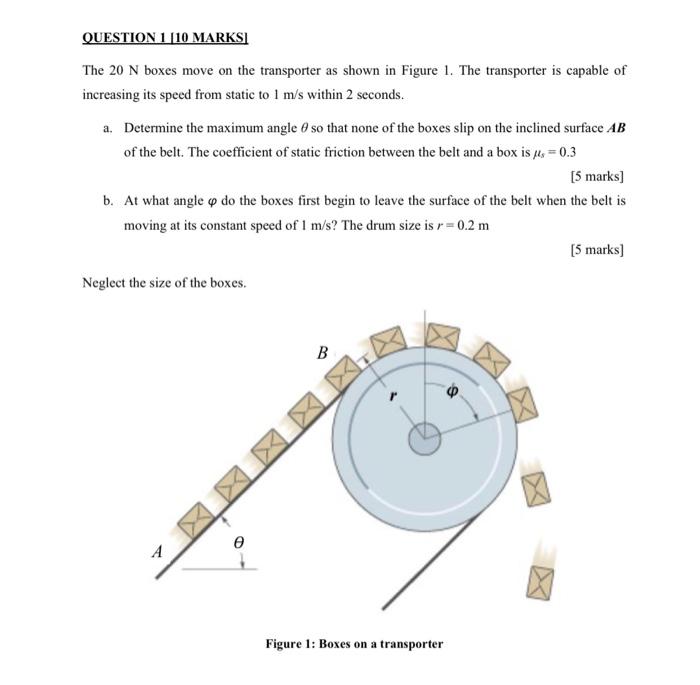 QUESTION 1 [10 MARKS]

The 20 N boxes move on the transporter as shown in Figure 1. The transporter is capable of increasing its speed from static to 1 m/s within 2 seconds.

a. Determine the maximum angle $\theta$ so that none of the boxes slip on the inclined surface $AB$ of the belt. The coefficient of static friction between the belt and a box is $\mu_s = 0.3$

[5 marks]

b. At what angle $\varphi$ do the boxes first begin to leave the surface of the belt when the belt is moving at its constant speed of 1 m/s? The drum size is $r = 0.2$ m

[5 marks]

Neglect the size of the boxes.

B
r
$\varphi$
A
$\theta$

Figure 1: Boxes on a transporter